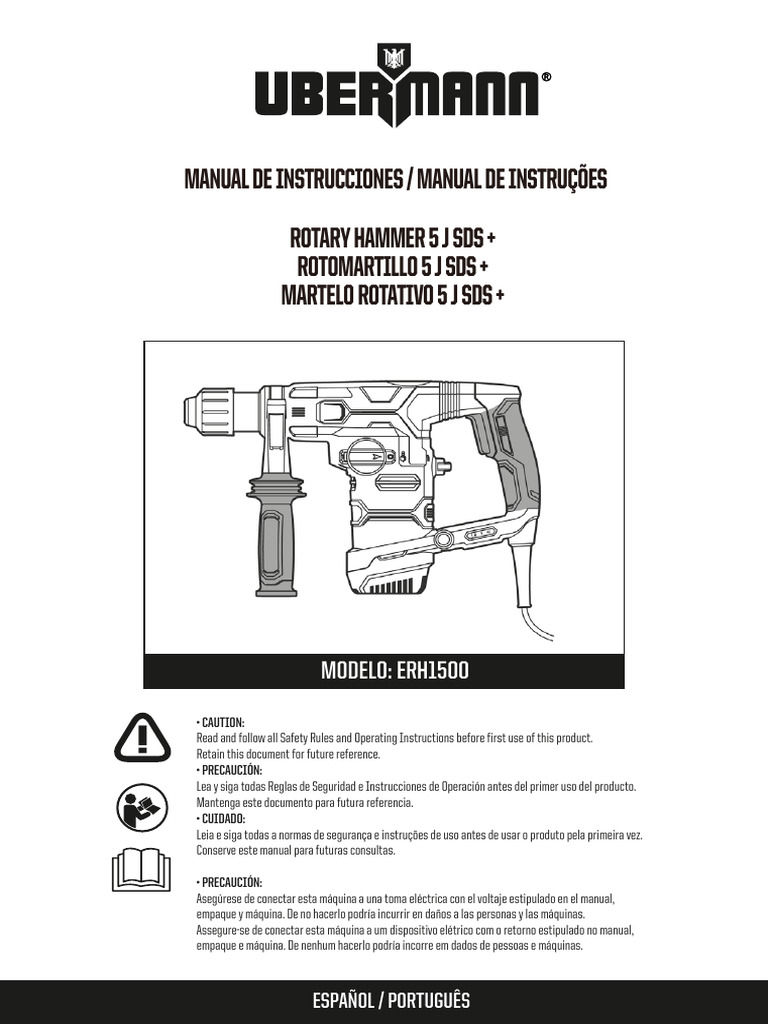 UBERMANN®

MANUAL DE INSTRUCCIONES / MANUAL DE INSTRUÇÕES

ROTARY HAMMER 5 J SDS +
ROTOMARTILLO 5 J SDS +
MARTELO ROTATIVO 5 J SDS +

MODELO: ERH1500

• CAUTION:
Read and follow all Safety Rules and Operating Instructions before first use of this product.
Retain this document for future reference.
• PRECAUCIÓN:
Lea y siga todas Reglas de Seguridad e Instrucciones de Operación antes del primer uso del producto.
Mantenga este documento para futura referencia.
• CUIDADO:
Leia e siga todas a normas de segurança e instruções de uso antes de usar o produto pela primeira vez.
Conserve este manual para futuras consultas.

• PRECAUCIÓN:
Asegúrese de conectar esta máquina a una toma eléctrica con el voltaje estipulado en el manual, empaque y máquina. De no hacerlo podría incurrir en daños a las personas y las máquinas.
Assegure-se de conectar esta máquina a um dispositivo elétrico com o retorno estipulado no manual, empaque e máquina. De nenhum hacerlo podría incorre em dados de pessoas e máquinas.

ESPAÑOL / PORTUGUÊS